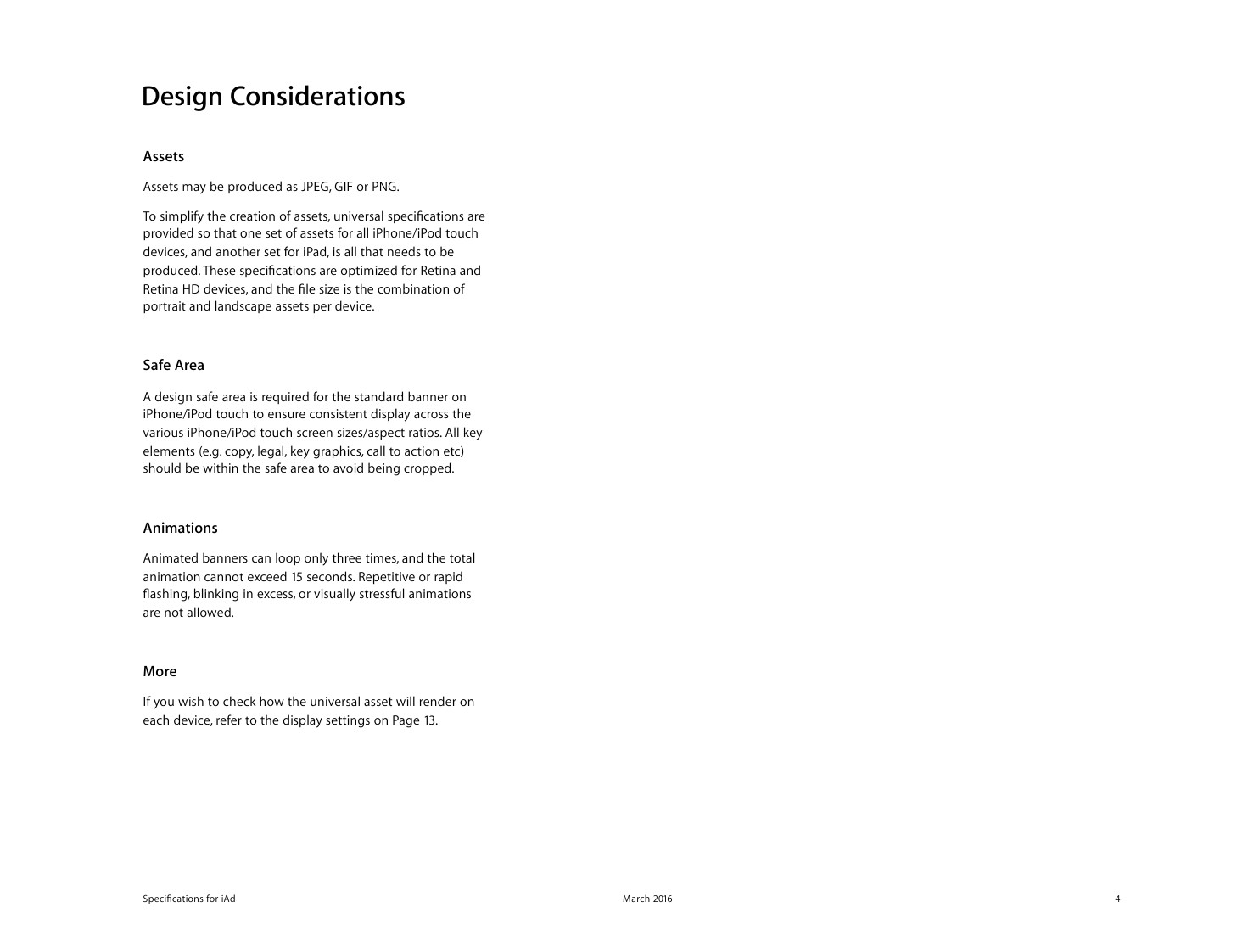 Design Considerations

Assets

Assets may be produced as JPEG, GIF or PNG.

To simplify the creation of assets, universal specifications are provided so that one set of assets for all iPhone/iPod touch devices, and another set for iPad, is all that needs to be produced. These specifications are optimized for Retina and Retina HD devices, and the file size is the combination of portrait and landscape assets per device.

Safe Area

A design safe area is required for the standard banner on iPhone/iPod touch to ensure consistent display across the various iPhone/iPod touch screen sizes/aspect ratios. All key elements (e.g. copy, legal, key graphics, call to action etc) should be within the safe area to avoid being cropped.

Animations

Animated banners can loop only three times, and the total animation cannot exceed 15 seconds. Repetitive or rapid flashing, blinking in excess, or visually stressful animations are not allowed.

More

If you wish to check how the universal asset will render on each device, refer to the display settings on Page 13.

Specifications for iAd

March 2016

4